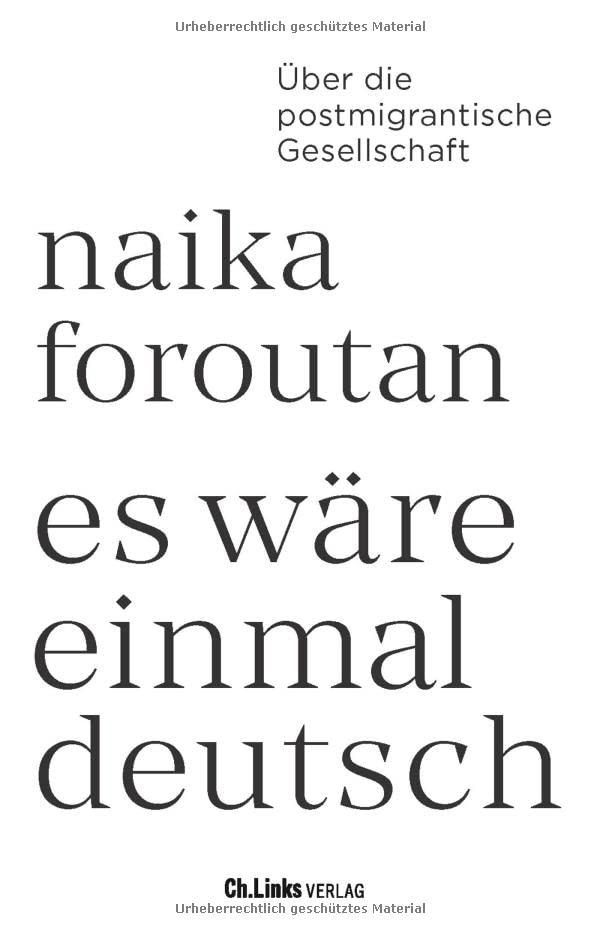 Urheberrechtlich geschütztes Material

Über die postmigrantische Gesellschaft

naika foroutan

es wäre einmal deutsch

Ch.Links VERLAG

Urheberrechtlich geschütztes Material